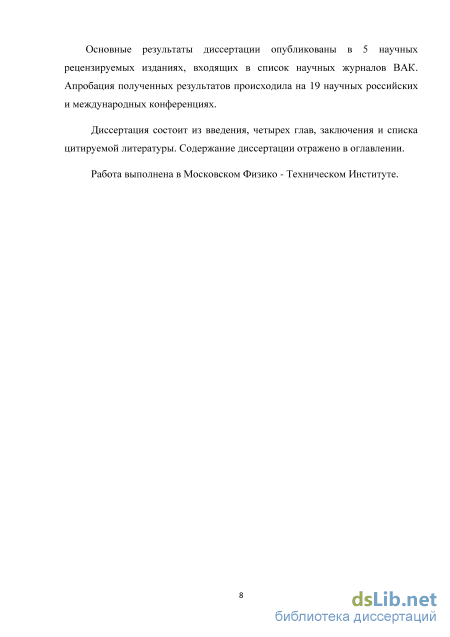 Основные результаты диссертации опубликованы в 5 научных рецензируемых изданиях, входящих в список научных журналов ВАК. Апробация полученных результатов происходила на 19 научных российских и международных конференциях.

Диссертация состоит из введения, четырех глав, заключения и списка цитируемой литературы. Содержание диссертации отражено в оглавлении.

Работа выполнена в Московском Физико - Техническом Институте.

8

dsLib.net
библиотека диссертаций